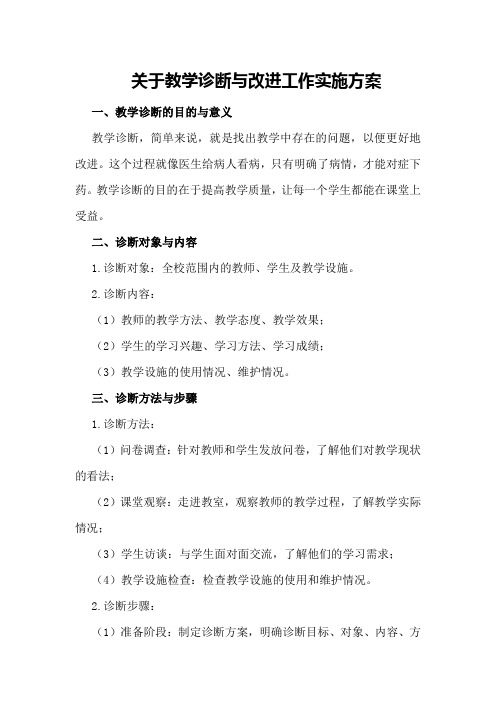 关于教学诊断与改进工作实施方案

一、教学诊断的目的与意义

教学诊断，简单来说，就是找出教学中存在的问题，以便更好地改进。这个过程就像医生给病人看病，只有明确了病情，才能对症下药。教学诊断的目的在于提高教学质量，让每一个学生都能在课堂上受益。

二、诊断对象与内容

1.诊断对象：全校范围内的教师、学生及教学设施。

2.诊断内容：

（1）教师的教学方法、教学态度、教学效果；

（2）学生的学习兴趣、学习方法、学习成绩；

（3）教学设施的使用情况、维护情况。

三、诊断方法与步骤

1.诊断方法：

（1）问卷调查：针对教师和学生发放问卷，了解他们对教学现状的看法；

（2）课堂观察：走进教室，观察教师的教学过程，了解教学实际情况；

（3）学生访谈：与学生面对面交流，了解他们的学习需求；

（4）教学设施检查：检查教学设施的使用和维护情况。

2.诊断步骤：

（1）准备阶段：制定诊断方案，明确诊断目标、对象、内容、方